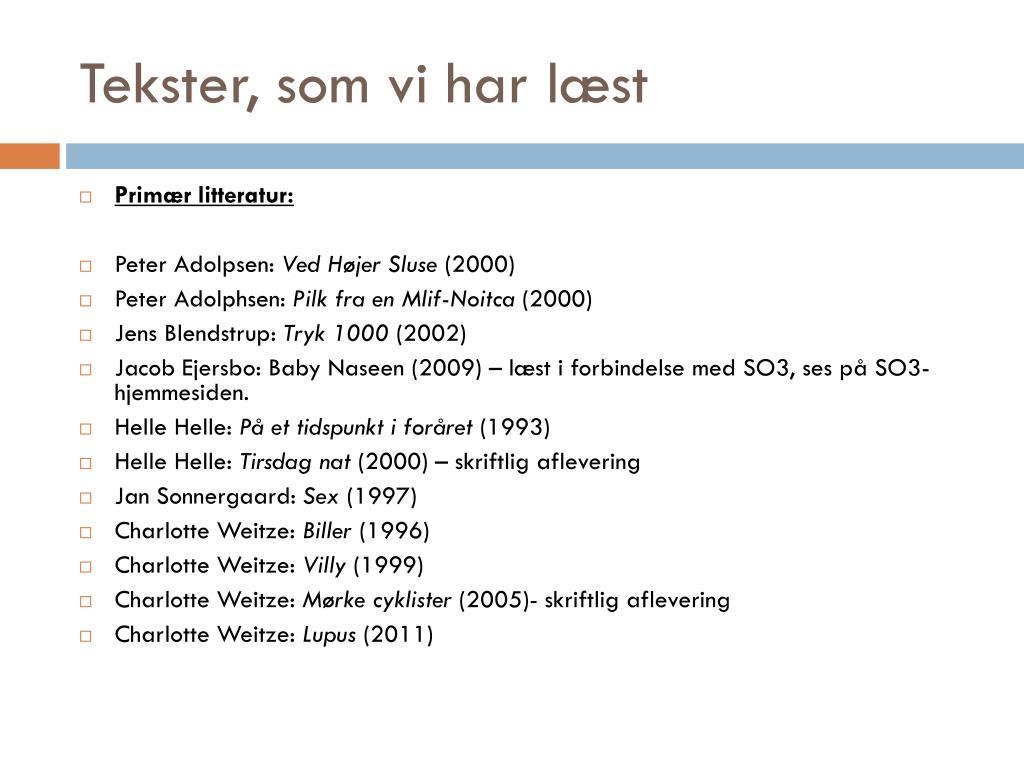 Tekster, som vi har læst

Primær litteratur:

Peter Adolpsen: Ved Højer Sluse (2000)
Peter Adolphsen: Pilk fra en Mlif-Noitca (2000)
Jens Blendstrup: Tryk 1000 (2002)
Jacob Ejersbo: Baby Naseen (2009) – læst i forbindelse med SO3, ses på SO3-hjemmesiden.
Helle Helle: På et tidspunkt i foråret (1993)
Helle Helle: Tirsdag nat (2000) – skriftlig aflevering
Jan Sonnergaard: Sex (1997)
Charlotte Weitze: Biller (1996)
Charlotte Weitze: Villy (1999)
Charlotte Weitze: Mørke cyklister (2005)- skriftlig aflevering
Charlotte Weitze: Lupus (2011)